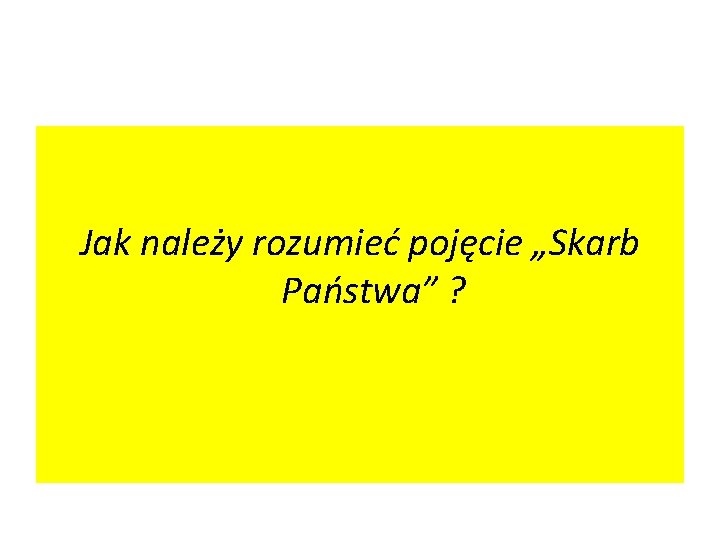 Jak należy rozumieć pojęcie „Skarb Państwa” ?